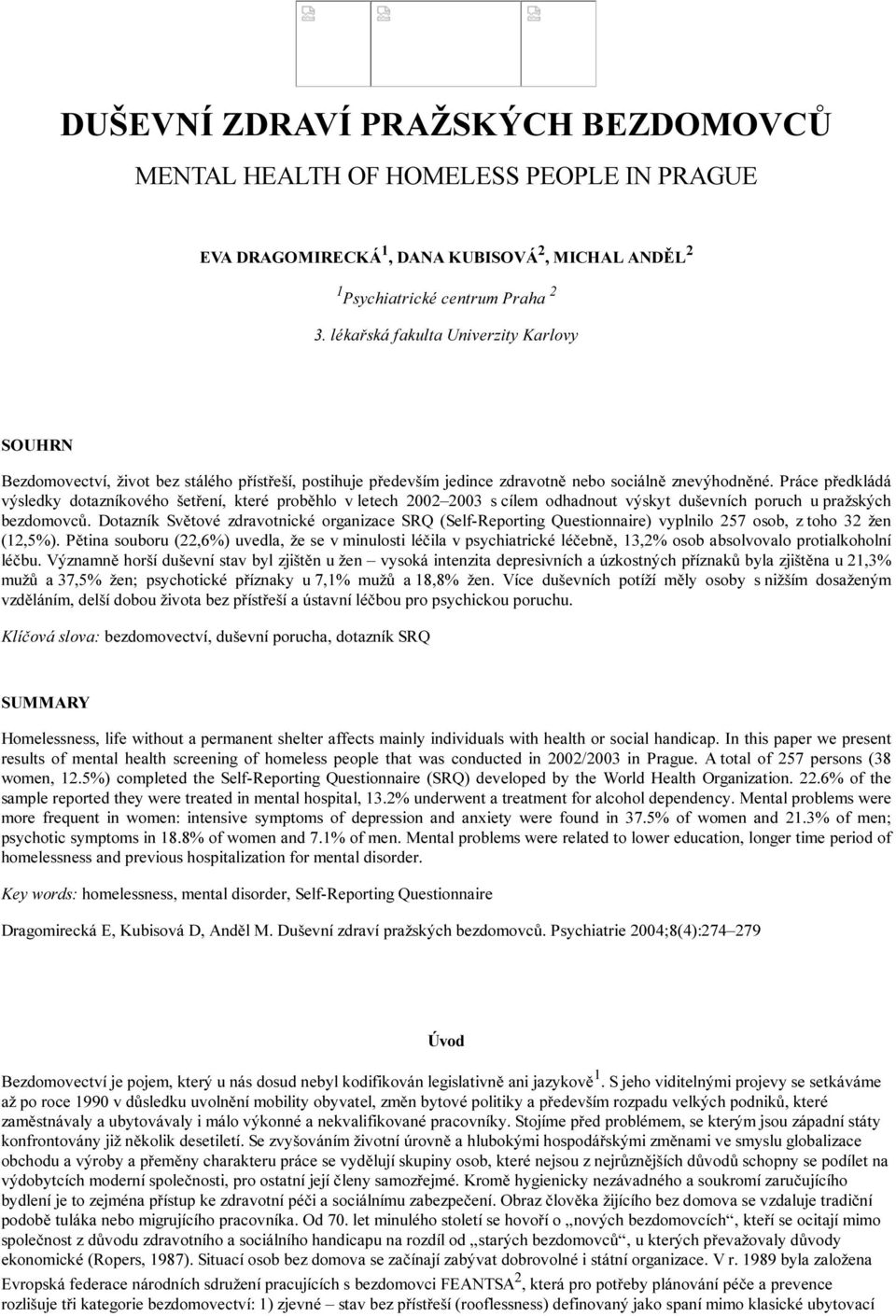 DUŠEVNÍ ZDRAVÍ PRAŽSKÝCH BEZDOMOVCŮ

MENTAL HEALTH OF HOMELESS PEOPLE IN PRAGUE

EVA DRAGOMIRECKÁ$^1$, DANA KUBISOVÁ$^2$, MICHAL ANDĚL$^2$

$^1$Psychiatrické centrum Praha $^2$

3. lékařská fakulta Univerzity Karlovy

SOUHRN

Bezdomovectví, život bez stálého přístřeší, postihuje především jedince zdravotně nebo sociálně znevýhodněné. Práce předkládá výsledky dotazníkového šetření, které proběhlo v letech 2002–2003 s cílem odhadnout výskyt duševních poruch u pražských bezdomovců. Dotazník Světové zdravotnické organizace SRQ (Self-Reporting Questionnaire) vyplnilo 257 osob, z toho 32 žen (12,5%). Pětina souboru (22,6%) uvedla, že se v minulosti léčila v psychiatrické léčebně, 13,2% osob absolvovalo protialkoholní léčbu. Významně horší duševní stav byl zjištěn u žen – vysoká intenzita depresivních a úzkostných příznaků byla zjištěna u 21,3% mužů a 37,5% žen; psychotické příznaky u 7,1% mužů a 18,8% žen. Více duševních potíží měly osoby s nižším dosaženým vzděláním, delší dobou života bez přístřeší a ústavní léčbou pro psychickou poruchu.

Klíčová slova: bezdomovectví, duševní porucha, dotazník SRQ

SUMMARY

Homelessness, life without a permanent shelter affects mainly individuals with health or social handicap. In this paper we present results of mental health screening of homeless people that was conducted in 2002/2003 in Prague. A total of 257 persons (38 women, 12.5%) completed the Self-Reporting Questionnaire (SRQ) developed by the World Health Organization. 22.6% of the sample reported they were treated in mental hospital, 13.2% underwent a treatment for alcohol dependency. Mental problems were more frequent in women: intensive symptoms of depression and anxiety were found in 37.5% of women and 21.3% of men; psychotic symptoms in 18.8% of women and 7.1% of men. Mental problems were related to lower education, longer time period of homelessness and previous hospitalization for mental disorder.

Key words: homelessness, mental disorder, Self-Reporting Questionnaire

Dragomirecká E, Kubisová D, Anděl M. Duševní zdraví pražských bezdomovců. Psychiatrie 2004;8(4):274–279

Úvod

Bezdomovectví je pojem, který u nás dosud nebyl kodifikován legislativně ani jazykově$^1$. S jeho viditelnými projevy se setkáváme až po roce 1990 v důsledku uvolnění mobility obyvatel, změn bytové politiky a především rozpadu velkých podniků, které zaměstnávaly a ubytovávaly i málo výkonné a nekvalifikované pracovníky. Stojíme před problémem, se kterým jsou západní státy konfrontovány již několik desetiletí. Se zvyšováním životní úrovně a hlubokými hospodářskými změnami ve smyslu globalizace obchodu a výroby a přeměny charakteru práce se vydělují skupiny osob, které nejsou z nejrůznějších důvodů schopny se podílet na výdobytcích moderní společnosti, pro ostatní její členy samozřejmé. Kromě hygienicky nezávadného a soukromí zaručujícího bydlení je to zejména přístup ke zdravotní péči a sociálnímu zabezpečení. Obraz člověka žijícího bez domova se vzdaluje tradiční podobě tuláka nebo migrujícího pracovníka. Od 70. let minulého století se hovoří o „nových bezdomovcích“, kteří se ocitají mimo společnost z důvodu zdravotního a sociálního handicapu na rozdíl od „starých bezdomovců“, u kterých převažovaly důvody ekonomické (Ropers, 1987). Situací osob bez domova se začínají zabývat dobrovolné i státní organizace. V r. 1989 byla založena Evropská federace národních sdružení pracujících s bezdomovci FEANTSA$^2$, která pro potřeby plánování péče a prevence rozlišuje tři kategorie bezdomovectví: 1) zjevné – stav bez přístřeší (rooflessness) definovaný jako spaní mimo klasické ubytovací